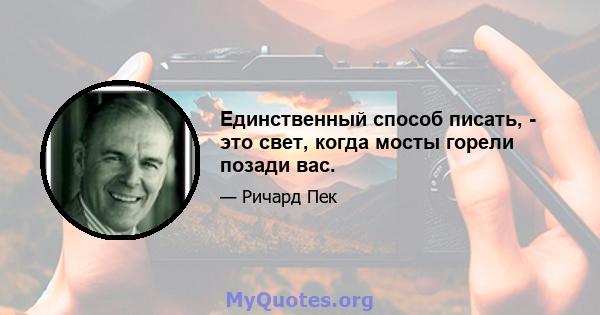 Единственный способ писать, - это свет, когда мосты горели позади вас.

— Ричард Пек

MyQuotes.org